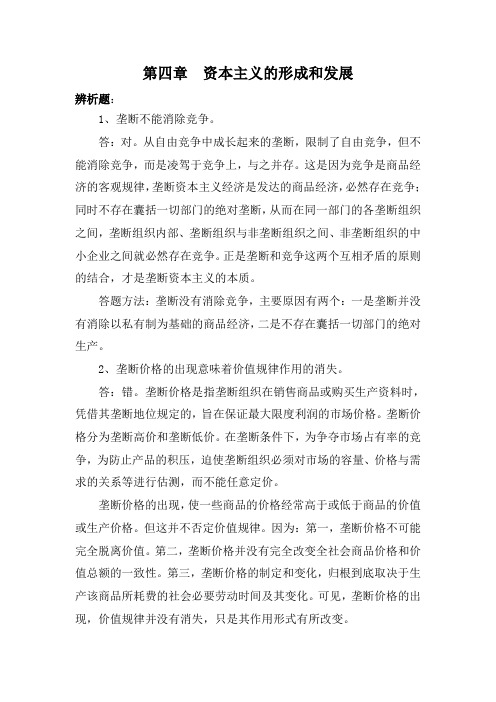 第四章　资本主义的形成和发展

辨析题：

1、垄断不能消除竞争。

答：对。从自由竞争中成长起来的垄断，限制了自由竞争，但不能消除竞争，而是凌驾于竞争上，与之并存。这是因为竞争是商品经济的客观规律，垄断资本主义经济是发达的商品经济，必然存在竞争；同时不存在囊括一切部门的绝对垄断，从而在同一部门的各垄断组织之间，垄断组织内部、垄断组织与非垄断组织之间、非垄断组织的中小企业之间就必然存在竞争。正是垄断和竞争这两个互相矛盾的原则的结合，才是垄断资本主义的本质。

答题方法：垄断没有消除竞争，主要原因有两个：一是垄断并没有消除以私有制为基础的商品经济，二是不存在囊括一切部门的绝对生产。

2、垄断价格的出现意味着价值规律作用的消失。

答：错。垄断价格是指垄断组织在销售商品或购买生产资料时，凭借其垄断地位规定的，旨在保证最大限度利润的市场价格。垄断价格分为垄断高价和垄断低价。在垄断条件下，为争夺市场占有率的竞争，为防止产品的积压，迫使垄断组织必须对市场的容量、价格与需求的关系等进行估测，而不能任意定价。

垄断价格的出现，使一些商品的价格经常高于或低于商品的价值或生产价格。但这并不否定价值规律。因为：第一，垄断价格不可能完全脱离价值。第二，垄断价格并没有完全改变全社会商品价格和价值总额的一致性。第三，垄断价格的制定和变化，归根到底取决于生产该商品所耗费的社会必要劳动时间及其变化。可见，垄断价格的出现，价值规律并没有消失，只是其作用形式有所改变。